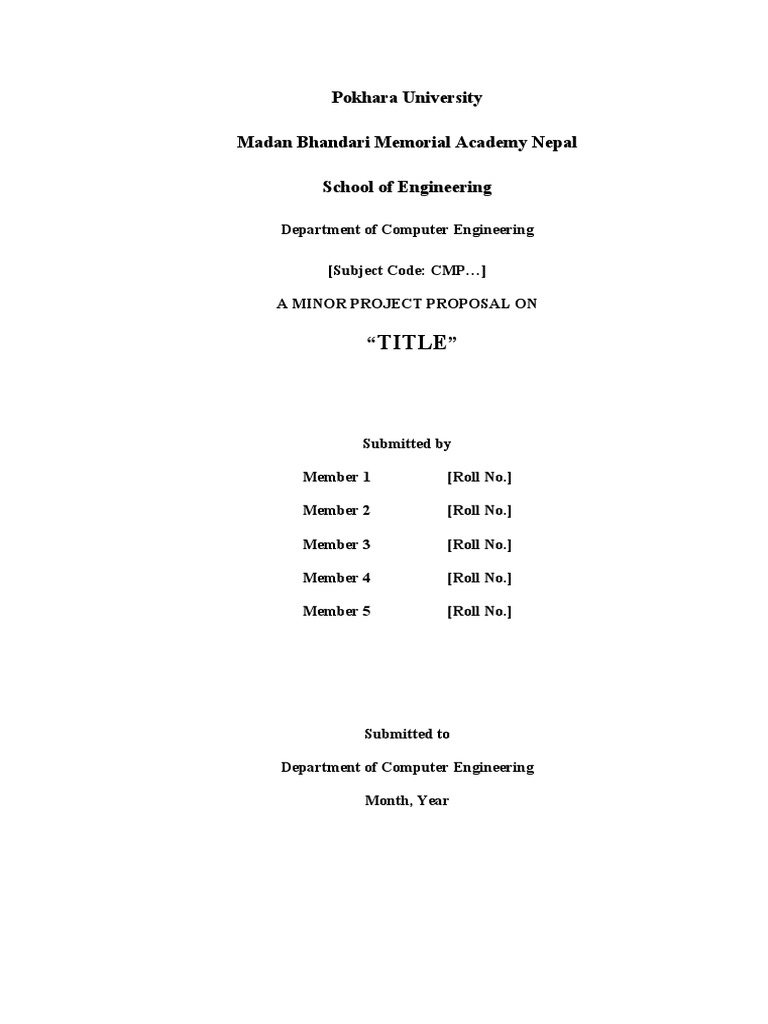 Pokhara University

Madan Bhandari Memorial Academy Nepal

School of Engineering

Department of Computer Engineering

[Subject Code: CMP…]

A MINOR PROJECT PROPOSAL ON

“TITLE”

Submitted by

Member 1 [Roll No.]

Member 2 [Roll No.]

Member 3 [Roll No.]

Member 4 [Roll No.]

Member 5 [Roll No.]

Submitted to

Department of Computer Engineering

Month, Year